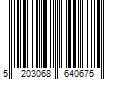 5 203068 640675